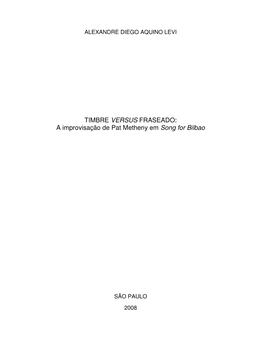 ALEXANDRE DIEGO AQUINO LEVI

TIMBRE VERSUS FRASEADO:
A improvisação de Pat Metheny em Song for Bilbao

SÃO PAULO
2008